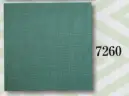 7260